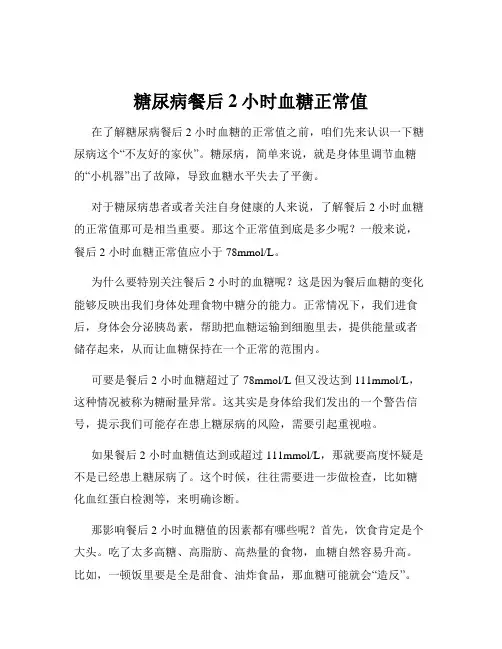 糖尿病餐后 2 小时血糖正常值

在了解糖尿病餐后 2 小时血糖的正常值之前，咱们先来认识一下糖尿病这个“不友好的家伙”。糖尿病，简单来说，就是身体里调节血糖的“小机器”出了故障，导致血糖水平失去了平衡。

对于糖尿病患者或者关注自身健康的人来说，了解餐后 2 小时血糖的正常值那可是相当重要。那这个正常值到底是多少呢？一般来说，餐后 2 小时血糖正常值应小于 78mmol/L。

为什么要特别关注餐后 2 小时的血糖呢？这是因为餐后血糖的变化能够反映出我们身体处理食物中糖分的能力。正常情况下，我们进食后，身体会分泌胰岛素，帮助把血糖运输到细胞里去，提供能量或者储存起来，从而让血糖保持在一个正常的范围内。

可要是餐后 2 小时血糖超过了 78mmol/L 但又没达到 111mmol/L，这种情况被称为糖耐量异常。这其实是身体给我们发出的一个警告信号，提示我们可能存在患上糖尿病的风险，需要引起重视啦。

如果餐后 2 小时血糖值达到或超过 111mmol/L，那就要高度怀疑是不是已经患上糖尿病了。这个时候，往往需要进一步做检查，比如糖化血红蛋白检测等，来明确诊断。

那影响餐后 2 小时血糖值的因素都有哪些呢？首先，饮食肯定是个大头。吃了太多高糖、高脂肪、高热量的食物，血糖自然容易升高。比如，一顿饭里要是全是甜食、油炸食品，那血糖可能就会“造反”。